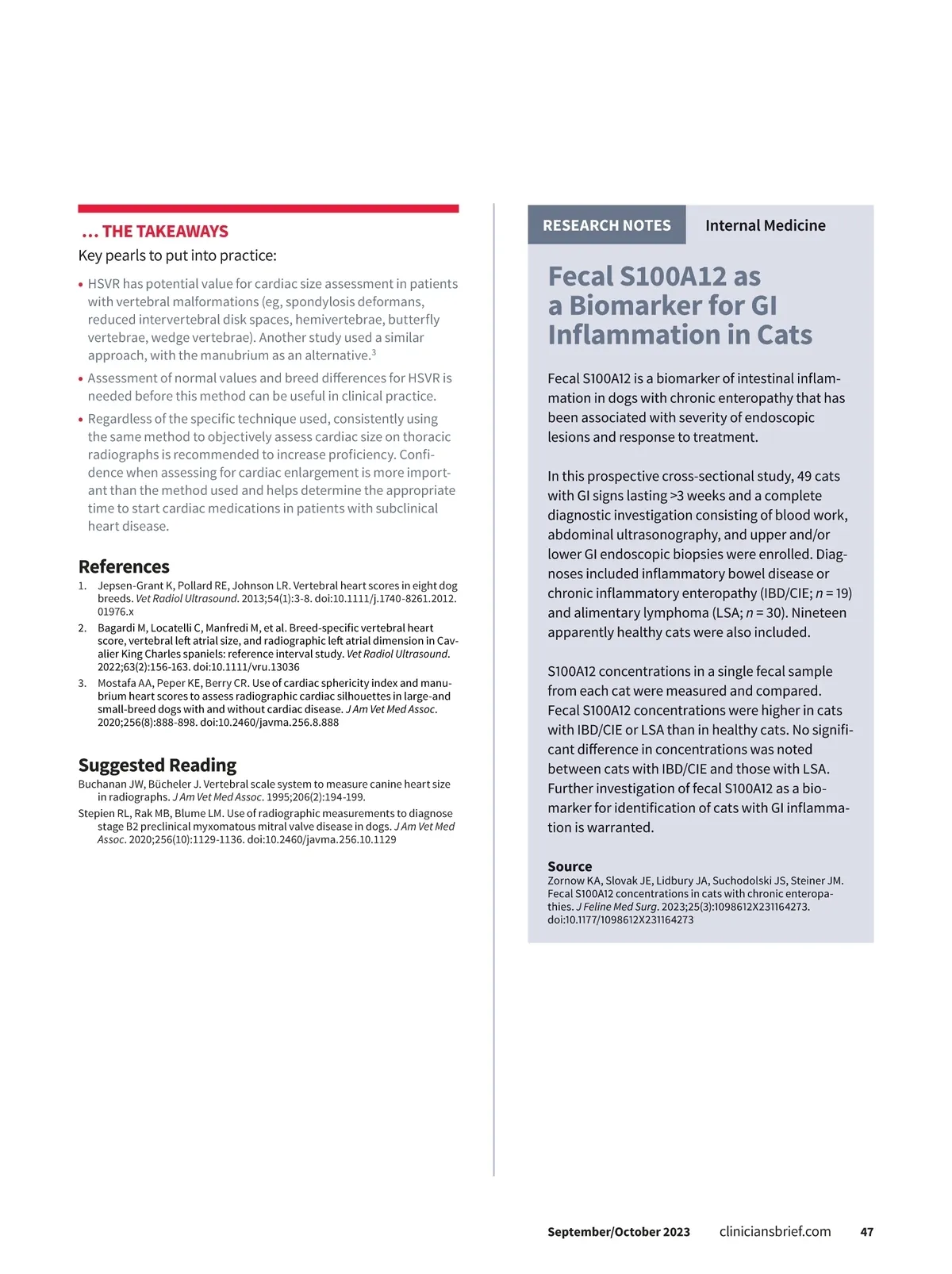 … THE TAKEAWAYS

Key pearls to put into practice:

• HSVR has potential value for cardiac size assessment in patients with vertebral malformations (eg, spondylosis deformans, reduced intervertebral disk spaces, hemivertebrae, butterfly vertebrae, wedge vertebrae). Another study used a similar approach, with the manubrium as an alternative.$^3$

• Assessment of normal values and breed differences for HSVR is needed before this method can be useful in clinical practice.

• Regardless of the specific technique used, consistently using the same method to objectively assess cardiac size on thoracic radiographs is recommended to increase proficiency. Confidence when assessing for cardiac enlargement is more important than the method used and helps determine the appropriate time to start cardiac medications in patients with subclinical heart disease.

References

1. Jepsen-Grant K, Pollard RE, Johnson LR. Vertebral heart scores in eight dog breeds. Vet Radiol Ultrasound. 2013;54(1):3-8. doi:10.1111/j.1740-8261.2012.01976.x

2. Bagardi M, Locatelli C, Manfredi M, et al. Breed-specific vertebral heart score, vertebral left atrial size, and radiographic left atrial dimension in Cavalier King Charles spaniels: reference interval study. Vet Radiol Ultrasound. 2022;63(2):156-163. doi:10.1111/vru.13036

3. Mostafa AA, Peper KE, Berry CR. Use of cardiac sphericity index and manubrium heart scores to assess radiographic cardiac silhouettes in large-and small-breed dogs with and without cardiac disease. J Am Vet Med Assoc. 2020;256(8):888-898. doi:10.2460/javma.256.8.888

Suggested Reading

Buchanan JW, Bücheler J. Vertebral scale system to measure canine heart size in radiographs. J Am Vet Med Assoc. 1995;206(2):194-199.

Stepien RL, Rak MB, Blume LM. Use of radiographic measurements to diagnose stage B2 preclinical myxomatous mitral valve disease in dogs. J Am Vet Med Assoc. 2020;256(10):1129-1136. doi:10.2460/javma.256.10.1129

RESEARCH NOTES Internal Medicine

Fecal S100A12 as a Biomarker for GI Inflammation in Cats

Fecal S100A12 is a biomarker of intestinal inflammation in dogs with chronic enteropathy that has been associated with severity of endoscopic lesions and response to treatment.

In this prospective cross-sectional study, 49 cats with GI signs lasting >3 weeks and a complete diagnostic investigation consisting of blood work, abdominal ultrasonography, and upper and/or lower GI endoscopic biopsies were enrolled. Diagnoses included inflammatory bowel disease or chronic inflammatory enteropathy (IBD/CIE; $n = 19$) and alimentary lymphoma (LSA; $n = 30$). Nineteen apparently healthy cats were also included.

S100A12 concentrations in a single fecal sample from each cat were measured and compared. Fecal S100A12 concentrations were higher in cats with IBD/CIE or LSA than in healthy cats. No significant difference in concentrations was noted between cats with IBD/CIE and those with LSA. Further investigation of fecal S100A12 as a biomarker for identification of cats with GI inflammation is warranted.

Source
Zornow KA, Slovak JE, Lidbury JA, Suchodolski JS, Steiner JM. Fecal S100A12 concentrations in cats with chronic enteropathies. J Feline Med Surg. 2023;25(3):1098612X231164273. doi:10.1177/1098612X231164273

September/October 2023 cliniciansbrief.com 47